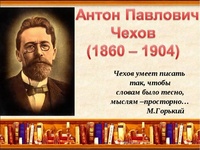 Антон Павлович Чехов (1860 – 1904)

Чехов умеет писать так, чтобы словам было тесно, мыслям –просторно…
М.Горький